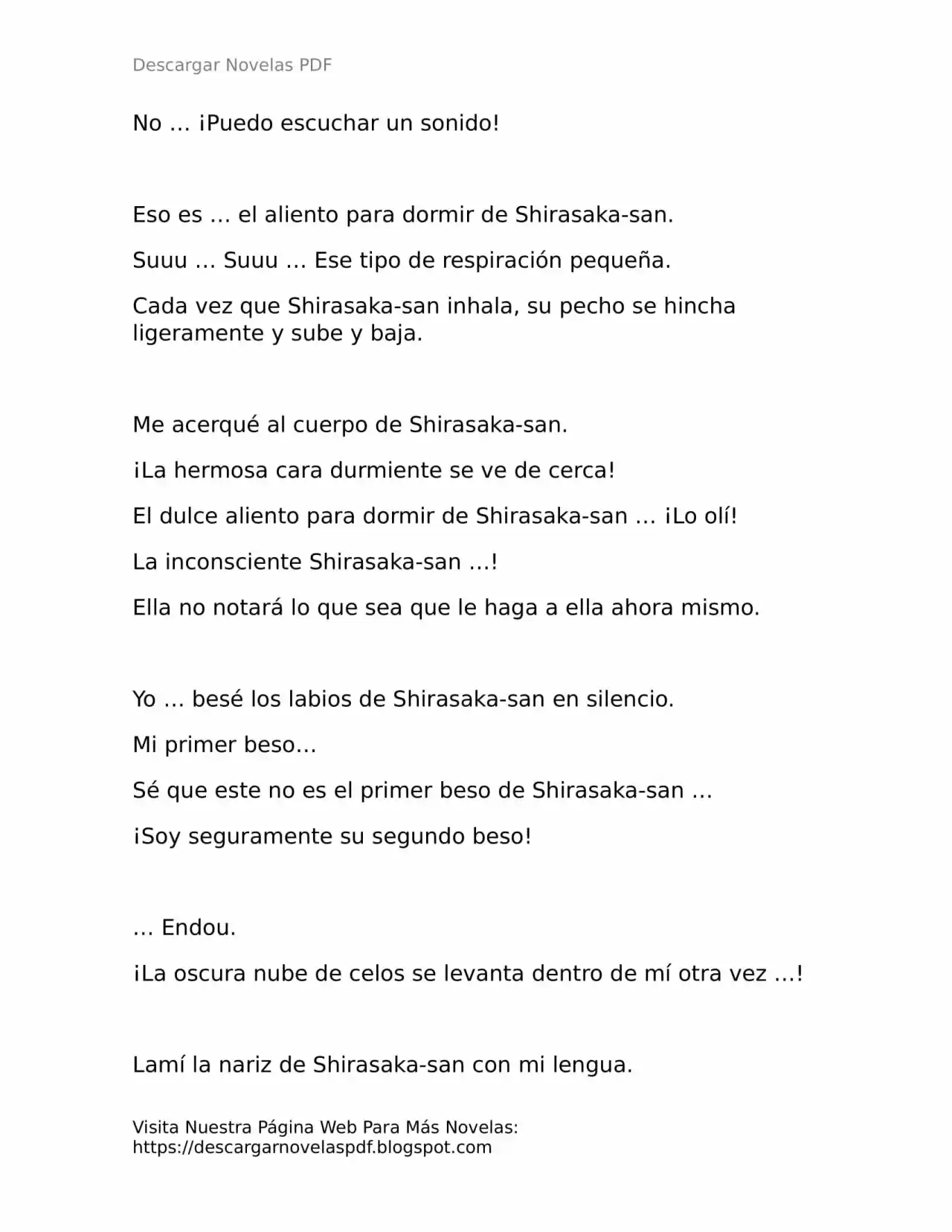 Descargar Novelas PDF

No … ¡Puedo escuchar un sonido!

Eso es … el aliento para dormir de Shirasaka-san.

Suuu … Suuu … Ese tipo de respiración pequeña.

Cada vez que Shirasaka-san inhala, su pecho se hincha ligeramente y sube y baja.

Me acerqué al cuerpo de Shirasaka-san.

¡La hermosa cara durmiente se ve de cerca!

El dulce aliento para dormir de Shirasaka-san … ¡Lo olí!

La inconsciente Shirasaka-san …!

Ella no notará lo que sea que le haga a ella ahora mismo.

Yo … besé los labios de Shirasaka-san en silencio.

Mi primer beso…

Sé que este no es el primer beso de Shirasaka-san …

¡Soy seguramente su segundo beso!

… Endou.

¡La oscura nube de celos se levanta dentro de mí otra vez …!

Lamí la nariz de Shirasaka-san con mi lengua.

Visita Nuestra Página Web Para Más Novelas:
https://descargarnovelaspdf.blogspot.com